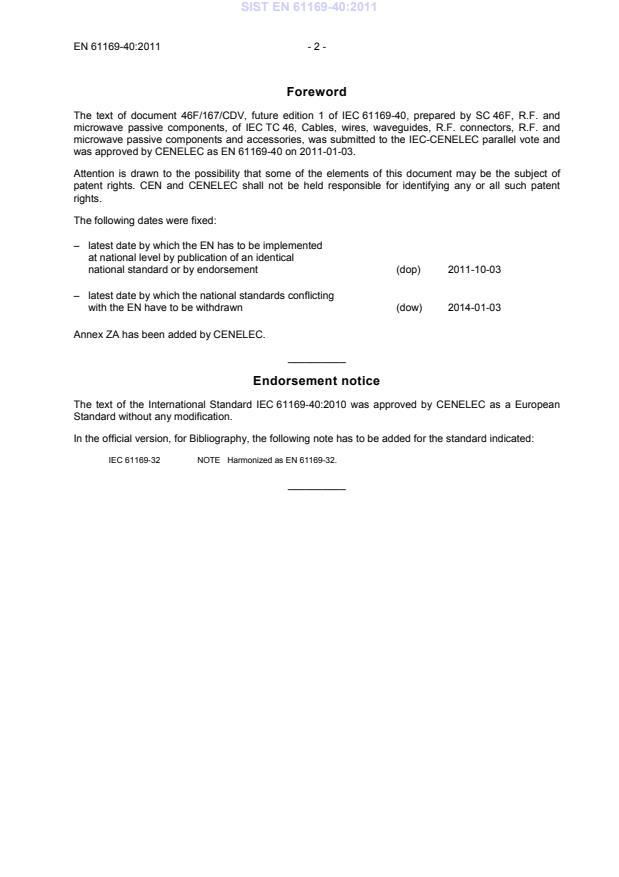 SIST EN 61169-40:2011

EN 61169-40:2011 - 2 -

Foreword

The text of document 46F/167/CDV, future edition 1 of IEC 61169-40, prepared by SC 46F, R.F. and microwave passive components, of IEC TC 46, Cables, wires, waveguides, R.F. connectors, R.F. and microwave passive components and accessories, was submitted to the IEC-CENELEC parallel vote and was approved by CENELEC as EN 61169-40 on 2011-01-03.

Attention is drawn to the possibility that some of the elements of this document may be the subject of patent rights. CEN and CENELEC shall not be held responsible for identifying any or all such patent rights.

The following dates were fixed:

– latest date by which the EN has to be implemented at national level by publication of an identical national standard or by endorsement (dop) 2011-10-03

– latest date by which the national standards conflicting with the EN have to be withdrawn (dow) 2014-01-03

Annex ZA has been added by CENELEC.

Endorsement notice

The text of the International Standard IEC 61169-40:2010 was approved by CENELEC as a European Standard without any modification.

In the official version, for Bibliography, the following note has to be added for the standard indicated:

IEC 61169-32 NOTE Harmonized as EN 61169-32.